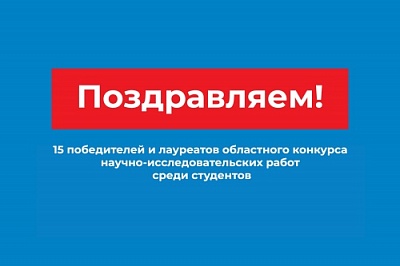 Поздравляем!

15 победителей и лауреатов областного конкурса научно-исследовательских работ среди студентов